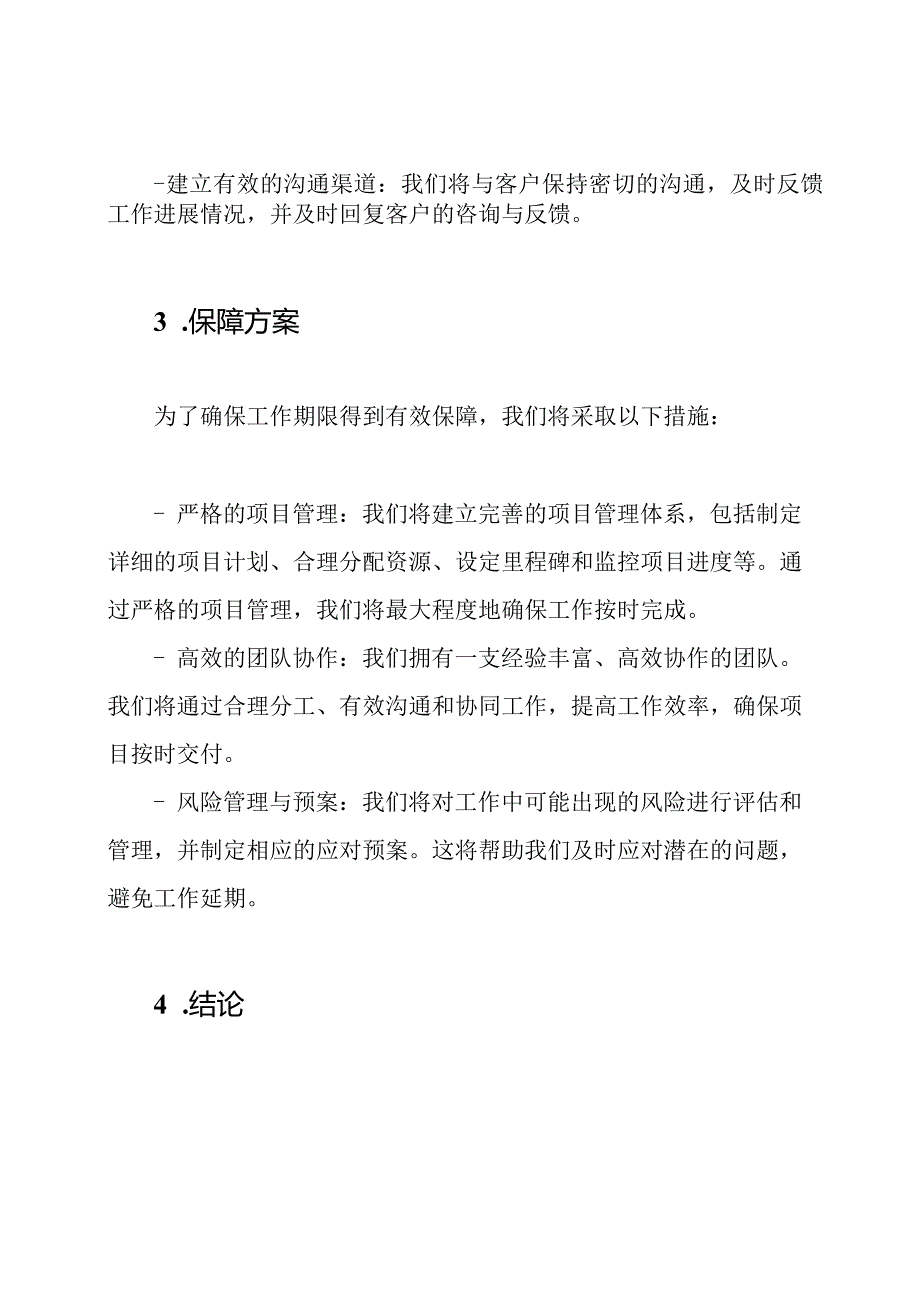 -建立有效的沟通渠道：我们将与客户保持密切的沟通，及时反馈工作进展情况，并及时回复客户的咨询与反馈。

3 .保障方案

为了确保工作期限得到有效保障，我们将采取以下措施：

- 严格的项目管理：我们将建立完善的项目管理体系，包括制定详细的项目计划、合理分配资源、设定里程碑和监控项目进度等。通过严格的项目管理，我们将最大程度地确保工作按时完成。

- 高效的团队协作：我们拥有一支经验丰富、高效协作的团队。我们将通过合理分工、有效沟通和协同工作，提高工作效率，确保项目按时交付。

- 风险管理与预案：我们将对工作中可能出现的风险进行评估和管理，并制定相应的应对预案。这将帮助我们及时应对潜在的问题，避免工作延期。

4 .结论